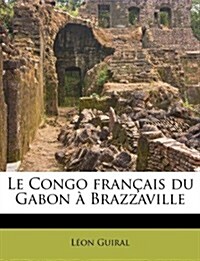 Le Congo français du Gabon à Brazzaville

Léon Guiral